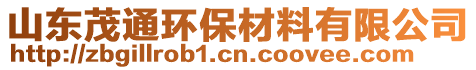 山东茂通环保材料有限公司
http://zbgillrob1.cn.coovee.com